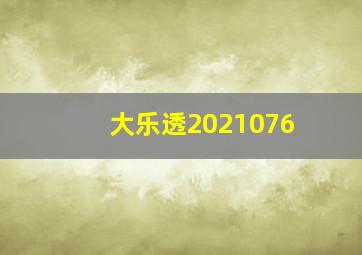 大乐透2021076